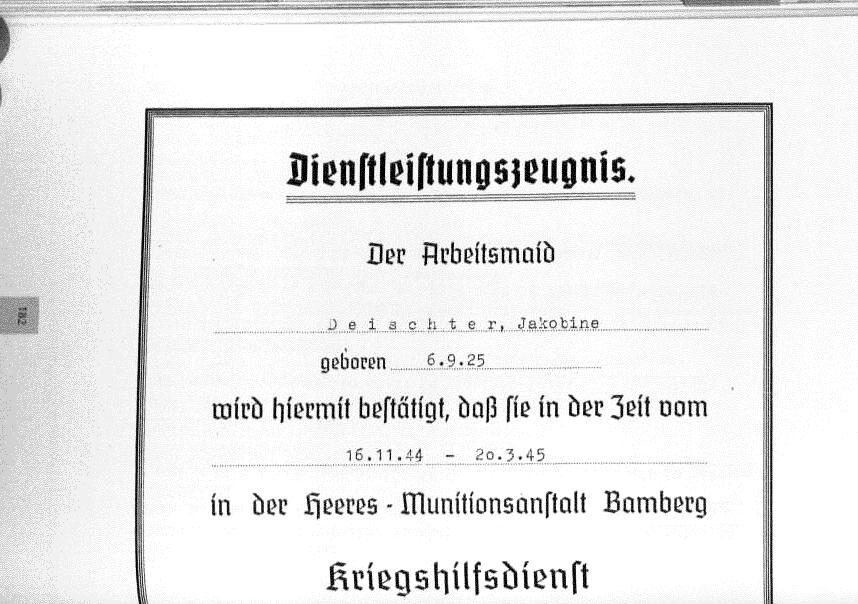 182

Dienstleistungszeugnis.

Der Arbeitsmaid

D e i s c h t e r, Jakobine

geboren 6.9.25

wird hiermit bestätigt, daß sie in der Zeit vom

16.11.44 - 2o.3.45

in der Heeres - Munitionsanstalt Bamberg

Kriegshilfsdienst